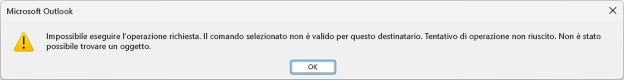 Microsoft Outlook

Impossibile eseguire l'operazione richiesta. Il comando selezionato non è valido per questo destinatario. Tentativo di operazione non riuscito. Non è stato possibile trovare un oggetto.

OK